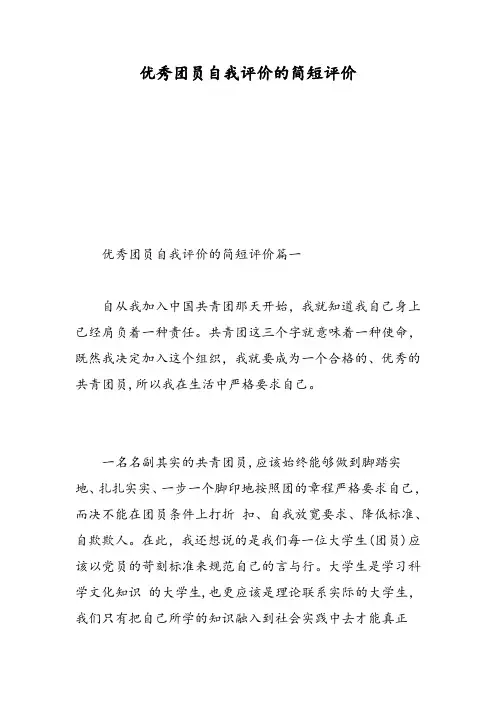 优秀团员自我评价的简短评价

优秀团员自我评价的简短评价篇一

自从我加入中国共青团那天开始，我就知道我自己身上已经肩负着一种责任。共青团这三个字就意味着一种使命，既然我决定加入这个组织，我就要成为一个合格的、优秀的共青团员，所以我在生活中严格要求自己。

一名名副其实的共青团员，应该始终能够做到脚踏实地、扎扎实实、一步一个脚印地按照团的章程严格要求自己，而决不能在团员条件上打折 扣、自我放宽要求、降低标准、自欺欺人。在此，我还想说的是我们每一位大学生(团员)应该以党员的苛刻标准来规范自己的言与行。大学生是学习科学文化知识 的大学生，也更应该是理论联系实际的大学生，我们只有把自己所学的知识融入到社会实践中去才能真正